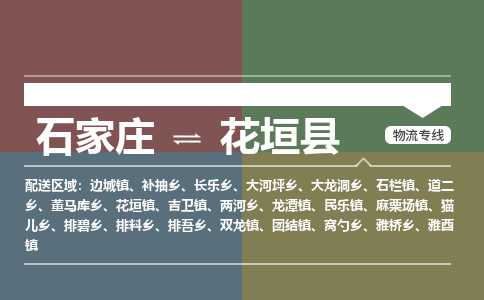 石家庄 ⇌ 花垣县

物流专线

配送区域：边城镇、补抽乡、长乐乡、大河坪乡、大龙洞乡、石栏镇、道二乡、董马库乡、花垣镇、吉卫镇、两河乡、龙潭镇、民乐镇、麻栗场镇、猫儿乡、排碧乡、排料乡、排吾乡、双龙镇、团结镇、窝勺乡、雅桥乡、雅酉镇